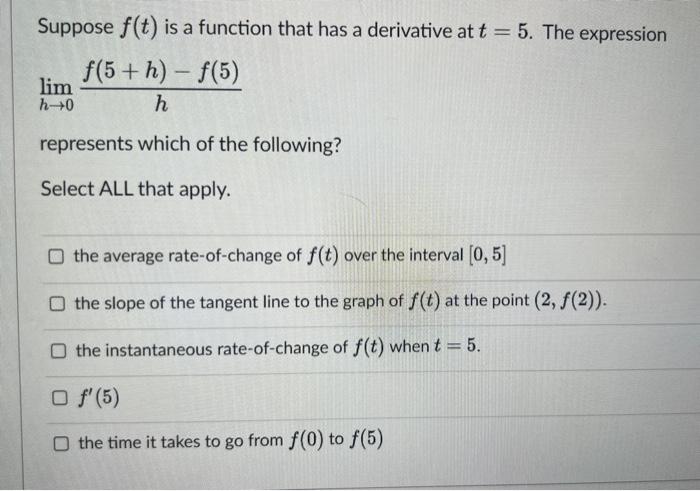 Suppose $f(t)$ is a function that has a derivative at $t = 5$. The expression

$\lim_{h \to 0} \frac{f(5+h) - f(5)}{h}$

represents which of the following?

Select ALL that apply.

☐ the average rate-of-change of $f(t)$ over the interval $[0, 5]$

☐ the slope of the tangent line to the graph of $f(t)$ at the point $(2, f(2))$.

☐ the instantaneous rate-of-change of $f(t)$ when $t = 5$.

☐ $f'(5)$

☐ the time it takes to go from $f(0)$ to $f(5)$